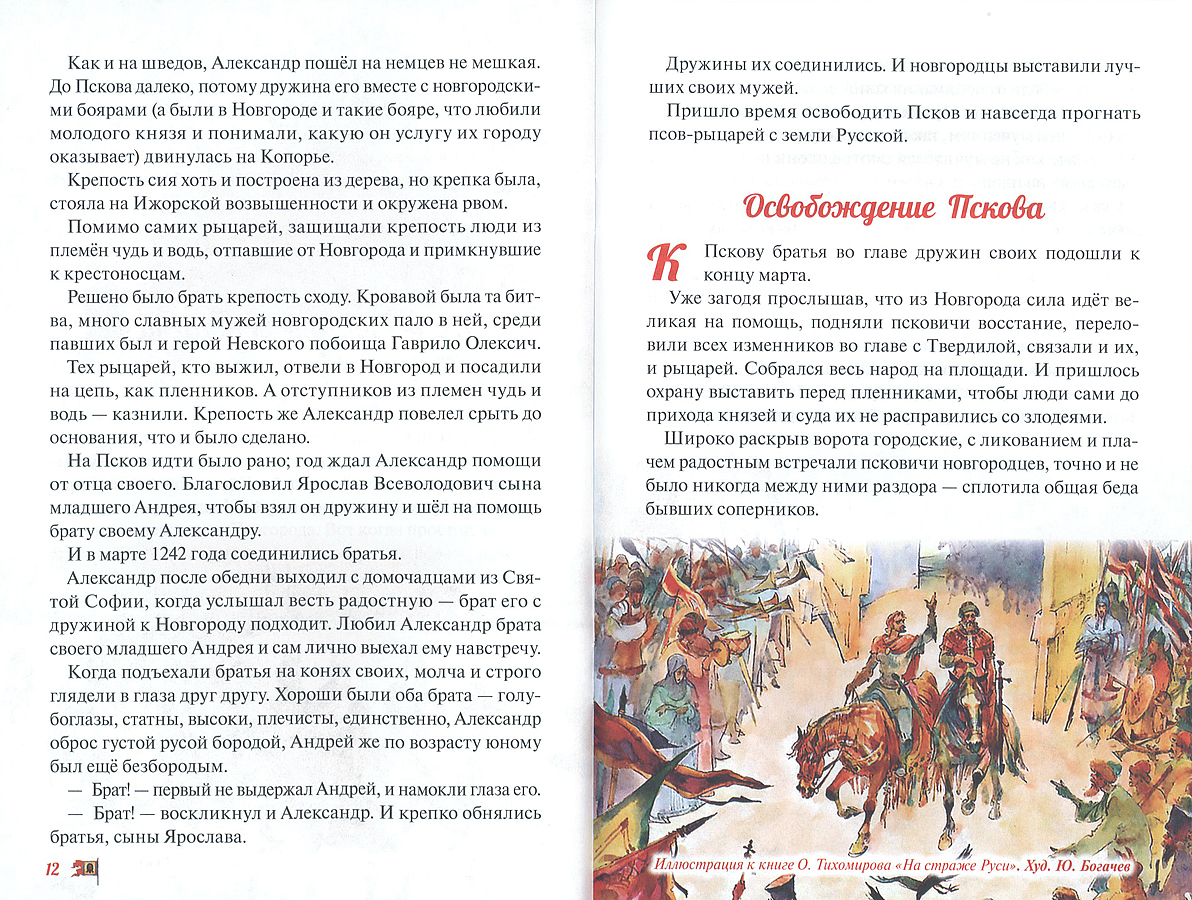 Как и на шведов, Александр пошёл на немцев не мешкая. До Пскова далеко, потому дружина его вместе с новгородскими боярами (а были в Новгороде и такие бояре, что любили молодого князя и понимали, какую он услугу их городу оказывает) двинулась на Копорье.

Крепость сия хоть и построена из дерева, но крепка была, стояла на Ижорской возвышенности и окружена рвом.

Помимо самих рыцарей, защищали крепость люди из племён чудь и водь, отпавшие от Новгорода и примкнувшие к крестоносцам.

Решено было брать крепость сходу. Кровавой была та битва, много славных мужей новгородских пало в ней, среди павших был и герой Невского побоища Гаврило Олексич.

Тех рыцарей, кто выжил, отвели в Новгород и посадили на цепь, как пленников. А отступников из племен чудь и водь — казнили. Крепость же Александр повелел срыть до основания, что и было сделано.

На Псков идти было рано; год ждал Александр помощи от отца своего. Благословил Ярослав Всеволодович сына младшего Андрея, чтобы взял он дружину и шёл на помощь брату своему Александру.

И в марте 1242 года соединились братья.

Александр после обедни выходил с домочадцами из Святой Софии, когда услышал весть радостную — брат его с дружиной к Новгороду подходит. Любил Александр брата своего младшего Андрея и сам лично выехал ему навстречу.

Когда подъехали братья на конях своих, молча и строго глядели в глаза друг другу. Хороши были оба брата — голубоглазы, статны, высоки, плечисты, единственно, Александр оброс густой русой бородой, Андрей же по возрасту юному был ещё безбородым.

— Брат! — первый не выдержал Андрей, и намокли глаза его.

— Брат! — воскликнул и Александр. И крепко обнялись братья, сыны Ярослава.

12

Дружины их соединились. И новгородцы выставили лучших своих мужей.

Пришло время освободить Псков и навсегда прогнать псов-рыцарей с земли Русской.

Освобождение Пскова

К Пскову братья во главе дружин своих подошли к концу марта.

Уже загодя прослышав, что из Новгорода сила идёт великая на помощь, подняли псковичи восстание, переловили всех изменников во главе с Твердилой, связали и их, и рыцарей. Собрался весь народ на площади. И пришлось охрану выставить перед пленниками, чтобы люди сами до прихода князей и суда их не расправились со злодеями.

Широко раскрыв ворота городские, с ликованием и плачем радостным встречали псковичи новгородцев, точно и не было никогда между ними раздора — сплотила общая беда бывших соперников.

Иллюстрация к книге О. Тихомирова «На страже Руси». Худ. Ю. Богачев